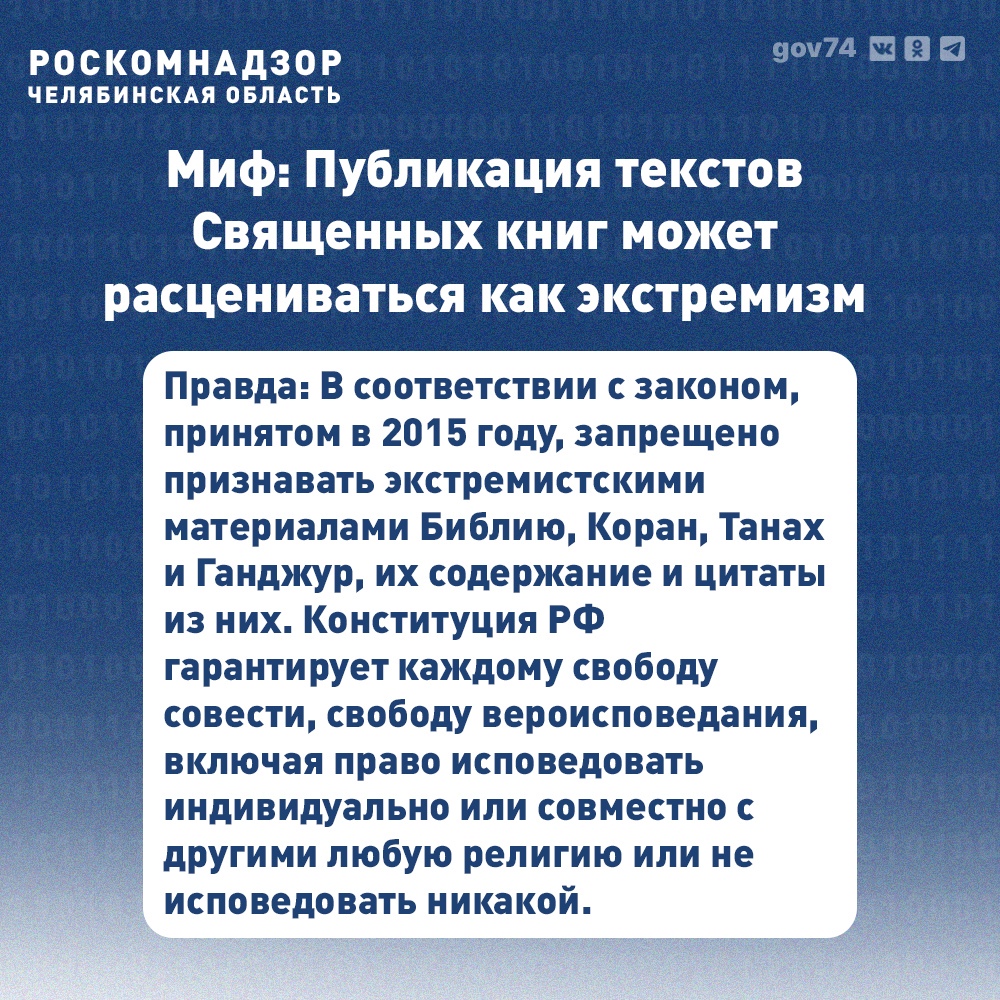 РОСКОМНАДЗОР
ЧЕЛЯБИНСКАЯ ОБЛАСТЬ

gov74

Миф: Публикация текстов Священных книг может расцениваться как экстремизм

Правда: В соответствии с законом, принятом в 2015 году, запрещено признавать экстремистскими материалами Библию, Коран, Танах и Ганджур, их содержание и цитаты из них. Конституция РФ гарантирует каждому свободу совести, свободу вероисповедания, включая право исповедовать индивидуально или совместно с другими любую религию или не исповедовать никакой.